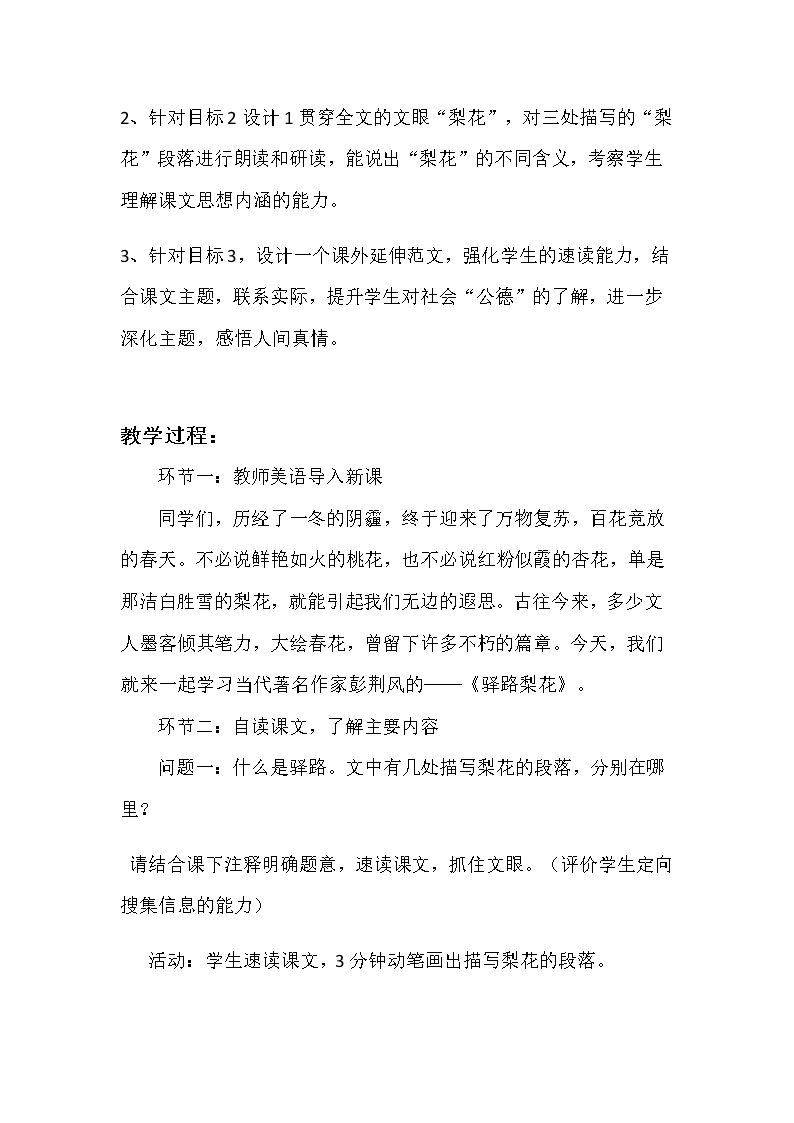 2、针对目标2设计1贯穿全文的文眼“梨花”，对三处描写的“梨花”段落进行朗读和研读，能说出“梨花”的不同含义，考察学生理解课文思想内涵的能力。

3、针对目标3，设计一个课外延伸范文，强化学生的速读能力，结合课文主题，联系实际，提升学生对社会“公德”的了解，进一步深化主题，感悟人间真情。

教学过程：

环节一：教师美语导入新课

同学们，历经了一冬的阴霾，终于迎来了万物复苏，百花竞放的春天。不必说鲜艳如火的桃花，也不必说红粉似霞的杏花，单是那洁白胜雪的梨花，就能引起我们无边的遐思。古往今来，多少文人墨客倾其笔力，大绘春花，曾留下许多不朽的篇章。今天，我们就来一起学习当代著名作家彭荆风的——《驿路梨花》。

环节二：自读课文，了解主要内容

问题一：什么是驿路。文中有几处描写梨花的段落，分别在哪里？

请结合课下注释明确题意，速读课文，抓住文眼。（评价学生定向搜集信息的能力）

活动：学生速读课文，3分钟动笔画出描写梨花的段落。